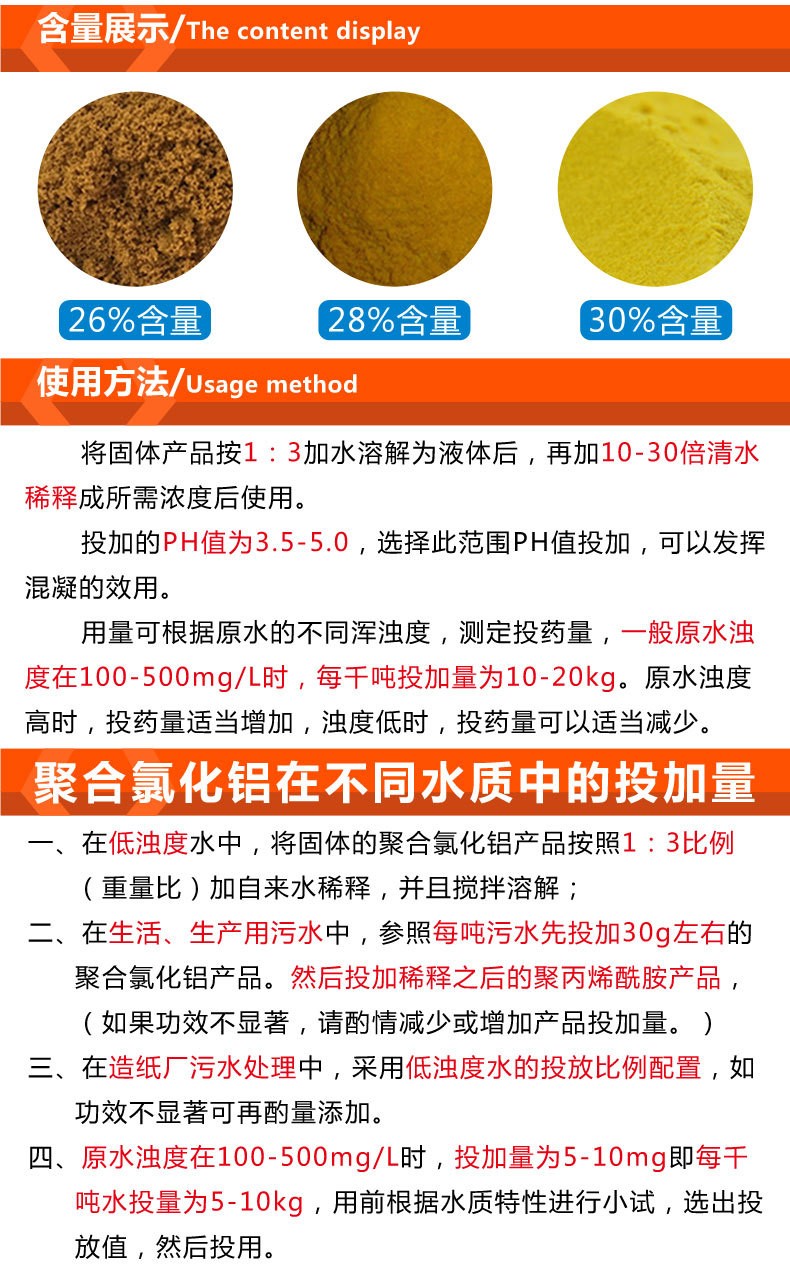 含量展示/The content display

26%含量

28%含量

30%含量

使用方法/Usage method

将固体产品按1：3加水溶解为液体后，再加10-30倍清水稀释成所需浓度后使用。

投加的PH值为3.5-5.0，选择此范围PH值投加，可以发挥混凝的效用。

用量可根据原水的不同浑浊度，测定投药量，一般原水浊度在100-500mg/L时，每千吨投加量为10-20kg。原水浊度高时，投药量适当增加，浊度低时，投药量可以适当减少。

聚合氯化铝在不同水质中的投加量

一、在低浊度水中，将固体的聚合氯化铝产品按照1：3比例（重量比）加自来水稀释，并且搅拌溶解；

二、在生活、生产用污水中，参照每吨污水先投加30g左右的聚合氯化铝产品。然后投加稀释之后的聚丙烯酰胺产品，（如果功效不显著，请酌情减少或增加产品投加量。）

三、在造纸厂污水处理中，采用低浊度水的投放比例配置，如功效不显著可再酌量添加。

四、原水浊度在100-500mg/L时，投加量为5-10mg即每千吨水投量为5-10kg，用前根据水质特性进行小试，选出投放值，然后投用。